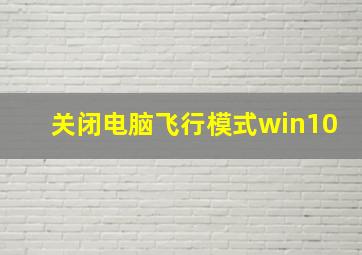 关闭电脑飞行模式win10